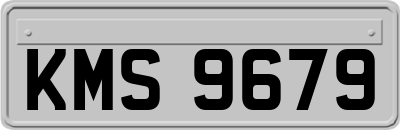 KMS 9679